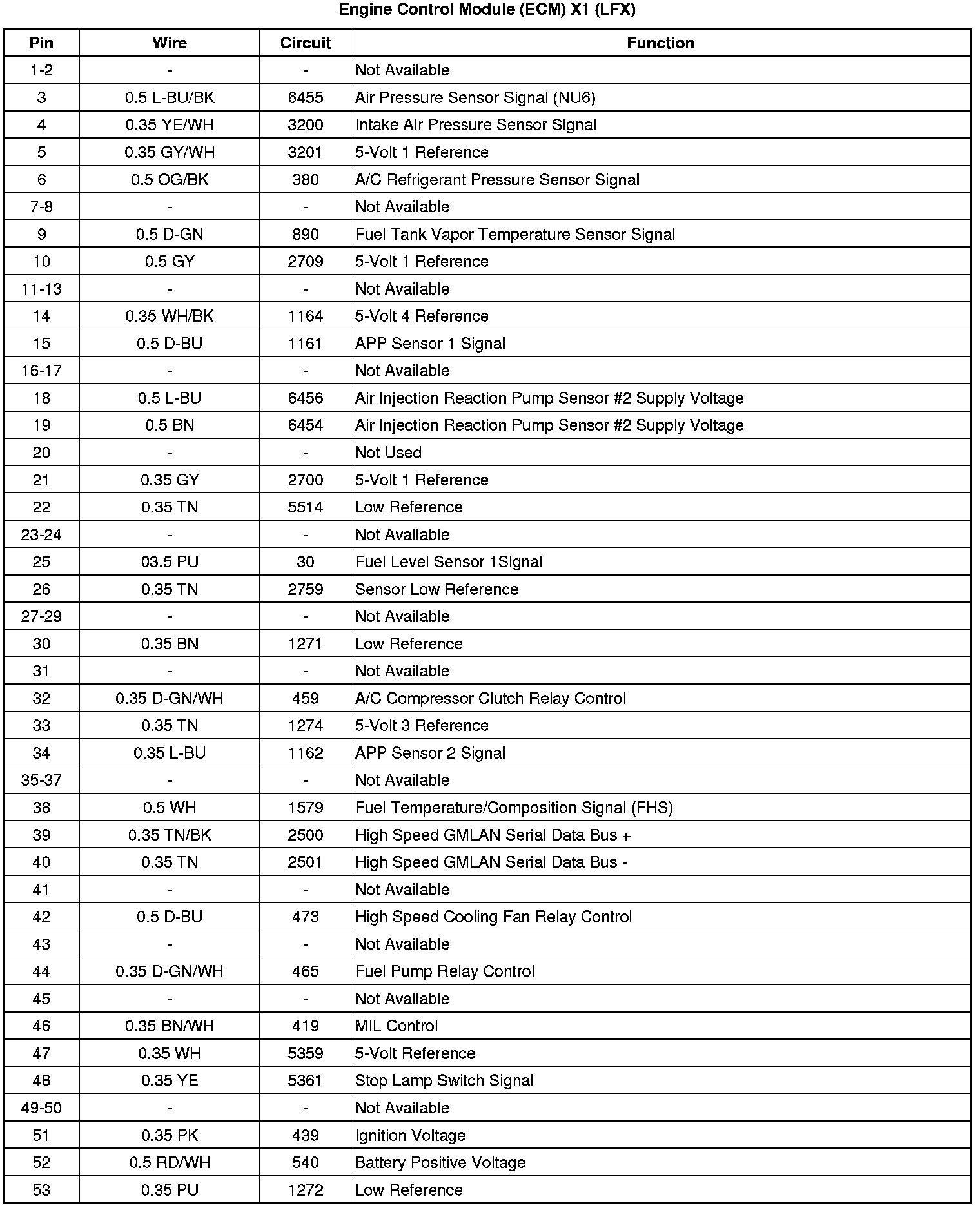 Engine Control Module (ECM) X1 (LFX)

| Pin | Wire | Circuit | Function |
|---|---|---|---|
| 1-2 | - | - | Not Available |
| 3 | 0.5 L-BU/BK | 6455 | Air Pressure Sensor Signal (NU6) |
| 4 | 0.35 YE/WH | 3200 | Intake Air Pressure Sensor Signal |
| 5 | 0.35 GY/WH | 3201 | 5-Volt 1 Reference |
| 6 | 0.5 OG/BK | 380 | A/C Refrigerant Pressure Sensor Signal |
| 7-8 | - | - | Not Available |
| 9 | 0.5 D-GN | 890 | Fuel Tank Vapor Temperature Sensor Signal |
| 10 | 0.5 GY | 2709 | 5-Volt 1 Reference |
| 11-13 | - | - | Not Available |
| 14 | 0.35 WH/BK | 1164 | 5-Volt 4 Reference |
| 15 | 0.5 D-BU | 1161 | APP Sensor 1 Signal |
| 16-17 | - | - | Not Available |
| 18 | 0.5 L-BU | 6456 | Air Injection Reaction Pump Sensor #2 Supply Voltage |
| 19 | 0.5 BN | 6454 | Air Injection Reaction Pump Sensor #2 Supply Voltage |
| 20 | - | - | Not Used |
| 21 | 0.35 GY | 2700 | 5-Volt 1 Reference |
| 22 | 0.35 TN | 5514 | Low Reference |
| 23-24 | - | - | Not Available |
| 25 | 03.5 PU | 30 | Fuel Level Sensor 1Signal |
| 26 | 0.35 TN | 2759 | Sensor Low Reference |
| 27-29 | - | - | Not Available |
| 30 | 0.35 BN | 1271 | Low Reference |
| 31 | - | - | Not Available |
| 32 | 0.35 D-GN/WH | 459 | A/C Compressor Clutch Relay Control |
| 33 | 0.35 TN | 1274 | 5-Volt 3 Reference |
| 34 | 0.35 L-BU | 1162 | APP Sensor 2 Signal |
| 35-37 | - | - | Not Available |
| 38 | 0.5 WH | 1579 | Fuel Temperature/Composition Signal (FHS) |
| 39 | 0.35 TN/BK | 2500 | High Speed GMLAN Serial Data Bus + |
| 40 | 0.35 TN | 2501 | High Speed GMLAN Serial Data Bus - |
| 41 | - | - | Not Available |
| 42 | 0.5 D-BU | 473 | High Speed Cooling Fan Relay Control |
| 43 | - | - | Not Available |
| 44 | 0.35 D-GN/WH | 465 | Fuel Pump Relay Control |
| 45 | - | - | Not Available |
| 46 | 0.35 BN/WH | 419 | MIL Control |
| 47 | 0.35 WH | 5359 | 5-Volt Reference |
| 48 | 0.35 YE | 5361 | Stop Lamp Switch Signal |
| 49-50 | - | - | Not Available |
| 51 | 0.35 PK | 439 | Ignition Voltage |
| 52 | 0.5 RD/WH | 540 | Battery Positive Voltage |
| 53 | 0.35 PU | 1272 | Low Reference |